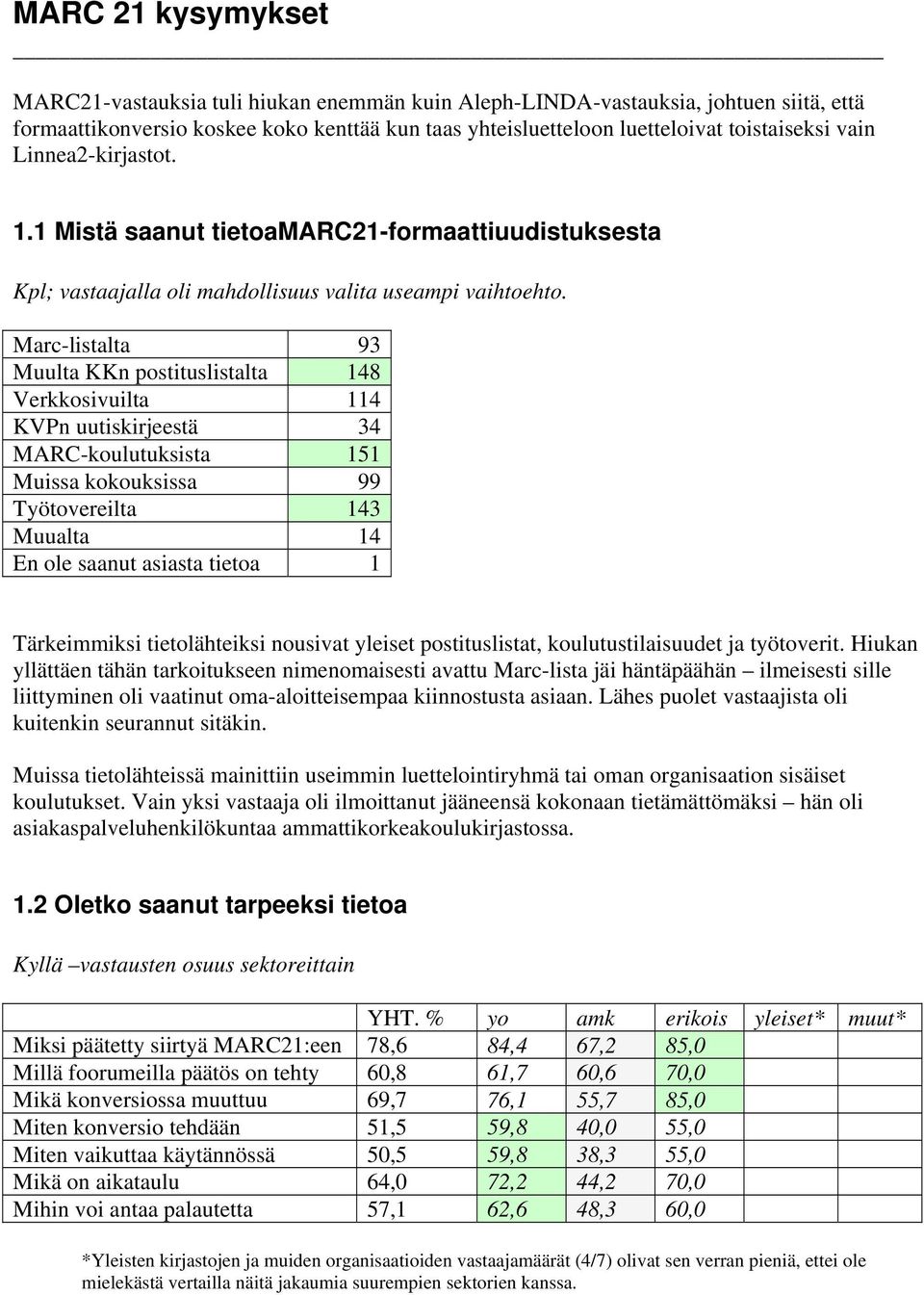 MARC 21 kysymykset

MARC21-vastauksia tuli hiukan enemmän kuin Aleph-LINDA-vastauksia, johtuen siitä, että formaattikonversio koskee koko kenttää kun taas yhteisluetteloon luetteloivat toistaiseksi vain Linnea2-kirjastot.

1.1 Mistä saanut tietoaMARC21-formaattiuudistuksesta

Kpl; vastaajalla oli mahdollisuus valita useampi vaihtoehto.

| | |
|---|---|
| Marc-listalta | 93 |
| Muulta KKn postituslistalta | 148 |
| Verkkosivuilta | 114 |
| KVPn uutiskirjeestä | 34 |
| MARC-koulutuksista | 151 |
| Muissa kokouksissa | 99 |
| Työtovereilta | 143 |
| Muualta | 14 |
| En ole saanut asiasta tietoa | 1 |

Tärkeimmiksi tietolähteiksi nousivat yleiset postituslistat, koulutustilaisuudet ja työtoverit. Hiukan yllättäen tähän tarkoitukseen nimenomaisesti avattu Marc-lista jäi häntäpäähän – ilmeisesti sille liittyminen oli vaatinut oma-aloitteisempaa kiinnostusta asiaan. Lähes puolet vastaajista oli kuitenkin seurannut sitäkin.

Muissa tietolähteissä mainittiin useimmin luettelointiryhmä tai oman organisaation sisäiset koulutukset. Vain yksi vastaaja oli ilmoittanut jääneensä kokonaan tietämättömäksi – hän oli asiakaspalveluhenkilökuntaa ammattikorkeakoulukirjastossa.

1.2 Oletko saanut tarpeeksi tietoa

Kyllä –vastausten osuus sektoreittain

| | YHT. % | yo | amk | erikois | yleiset* | muut* |
|---|---|---|---|---|---|---|
| Miksi päätetty siirtyä MARC21:een | 78,6 | 84,4 | 67,2 | 85,0 | | |
| Millä foorumeilla päätös on tehty | 60,8 | 61,7 | 60,6 | 70,0 | | |
| Mikä konversiossa muuttuu | 69,7 | 76,1 | 55,7 | 85,0 | | |
| Miten konversio tehdään | 51,5 | 59,8 | 40,0 | 55,0 | | |
| Miten vaikuttaa käytännössä | 50,5 | 59,8 | 38,3 | 55,0 | | |
| Mikä on aikataulu | 64,0 | 72,2 | 44,2 | 70,0 | | |
| Mihin voi antaa palautetta | 57,1 | 62,6 | 48,3 | 60,0 | | |

*Yleisten kirjastojen ja muiden organisaatioiden vastaajamäärät (4/7) olivat sen verran pieniä, ettei ole mielekästä vertailla näitä jakaumia suurempien sektorien kanssa.